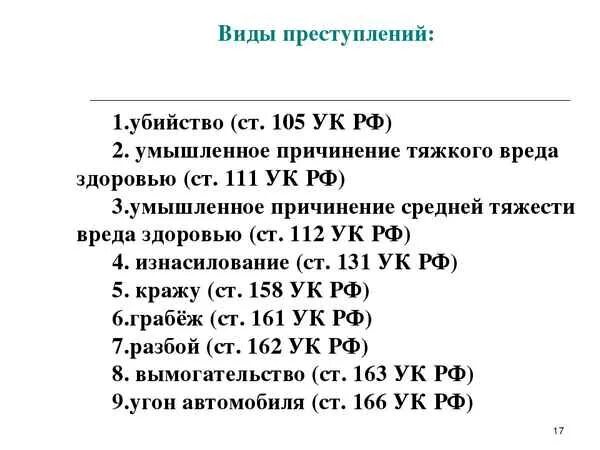 Виды преступлений:

1.убийство (ст. 105 УК РФ)
2. умышленное причинение тяжкого вреда здоровью (ст. 111 УК РФ)
3.умышленное причинение средней тяжести вреда здоровью (ст. 112 УК РФ)
4. изнасилование (ст. 131 УК РФ)
5. кражу (ст. 158 УК РФ)
6.грабёж (ст. 161 УК РФ)
7.разбой (ст. 162 УК РФ)
8. вымогательство (ст. 163 УК РФ)
9.угон автомобиля (ст. 166 УК РФ)

17